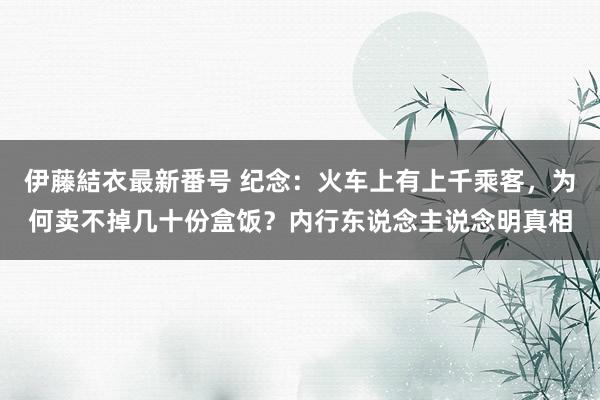 伊藤結衣最新番号 纪念：火车上有上千乘客，为何卖不掉几十份盒饭？内行东说念主说念明真相